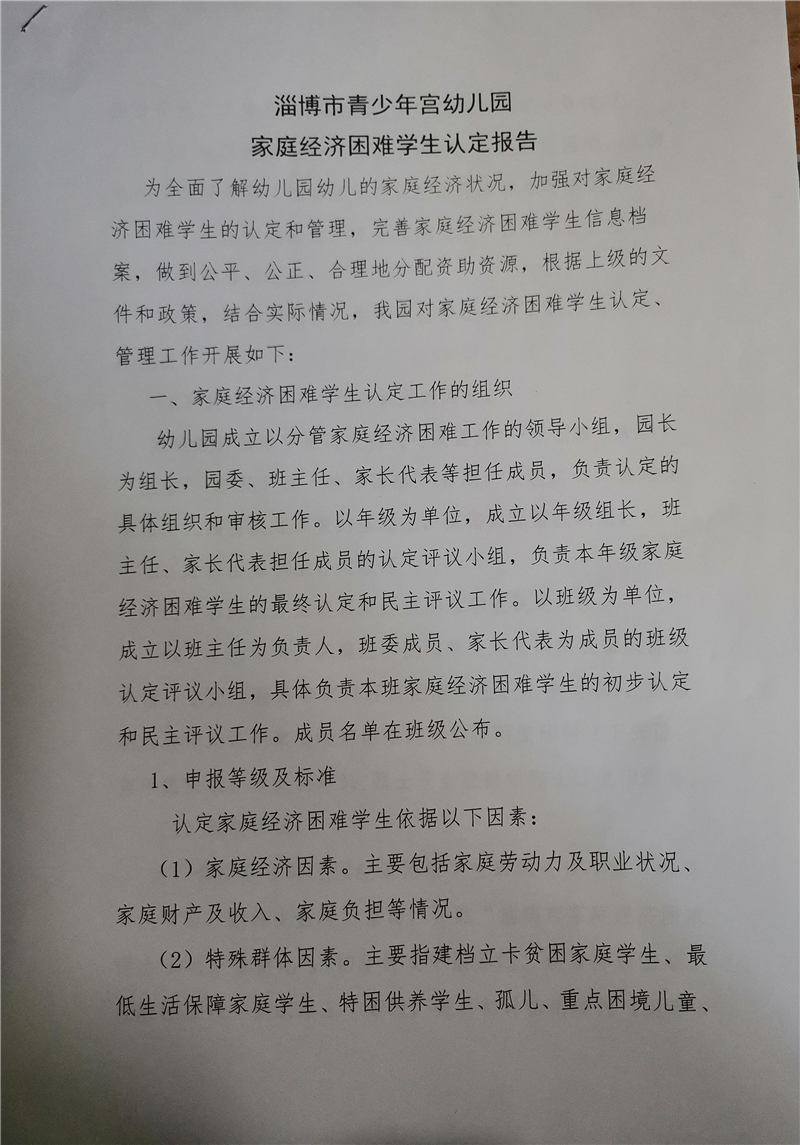 淄博市青少年宫幼儿园
家庭经济困难学生认定报告

为全面了解幼儿园幼儿的家庭经济状况，加强对家庭经济困难学生的认定和管理，完善家庭经济困难学生信息档案，做到公平、公正、合理地分配资助资源，根据上级的文件和政策，结合实际情况，我园对家庭经济困难学生认定、管理工作开展如下：

一、家庭经济困难学生认定工作的组织

幼儿园成立以分管家庭经济困难工作的领导小组，园长为组长，园委、班主任、家长代表等担任成员，负责认定的具体组织和审核工作。以年级为单位，成立以年级组长，班主任、家长代表担任成员的认定评议小组，负责本年级家庭经济困难学生的最终认定和民主评议工作。以班级为单位，成立以班主任为负责人，班委成员、家长代表为成员的班级认定评议小组，具体负责本班家庭经济困难学生的初步认定和民主评议工作。成员名单在班级公布。

1、申报等级及标准

认定家庭经济困难学生依据以下因素：

（1）家庭经济因素。主要包括家庭劳动力及职业状况、家庭财产及收入、家庭负担等情况。

（2）特殊群体因素。主要指建档立卡贫困家庭学生、最低生活保障家庭学生、特困供养学生、孤儿、重点困境儿童、